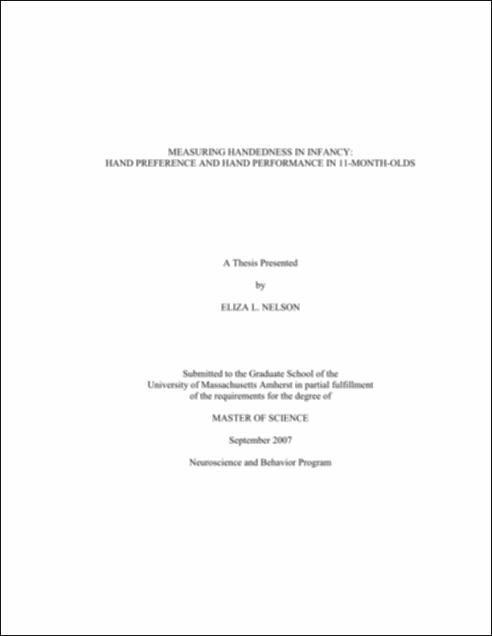 MEASURING HANDEDNESS IN INFANCY:
HAND PREFERENCE AND HAND PERFORMANCE IN 11-MONTH-OLDS

A Thesis Presented

by

ELIZA L. NELSON

Submitted to the Graduate School of the
University of Massachusetts Amherst in partial fulfillment
of the requirements for the degree of

MASTER OF SCIENCE

September 2007

Neuroscience and Behavior Program